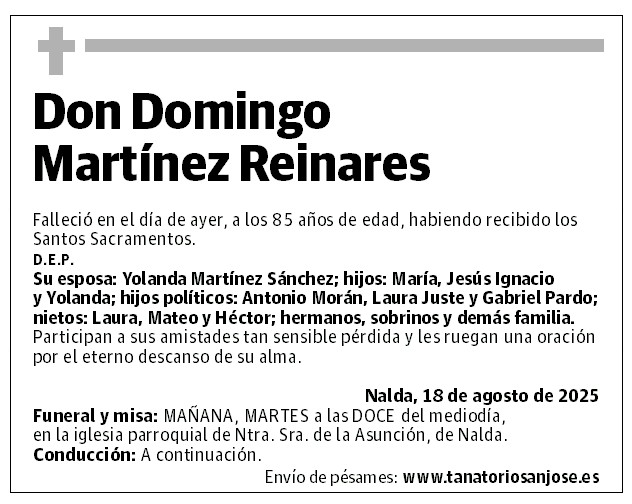 Don Domingo Martínez Reinares

Falleció en el día de ayer, a los 85 años de edad, habiendo recibido los Santos Sacramentos.

D.E.P.

Su esposa: Yolanda Martínez Sánchez; hijos: María, Jesús Ignacio y Yolanda; hijos políticos: Antonio Morán, Laura Juste y Gabriel Pardo; nietos: Laura, Mateo y Héctor; hermanos, sobrinos y demás familia. Participan a sus amistades tan sensible pérdida y les ruegan una oración por el eterno descanso de su alma.

Nalda, 18 de agosto de 2025

Funeral y misa: MAÑANA, MARTES a las DOCE del mediodía, en la iglesia parroquial de Ntra. Sra. de la Asunción, de Nalda.

Conducción: A continuación.

Envío de pésames: www.tanatoriosanjose.es